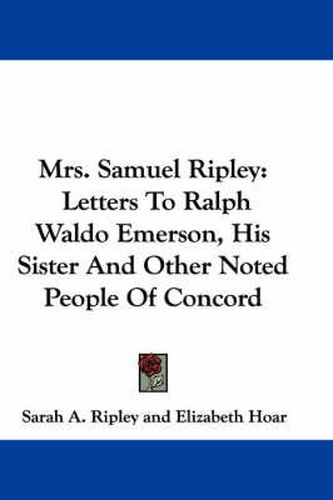 Mrs. Samuel Ripley: Letters To Ralph Waldo Emerson, His Sister And Other Noted People Of Concord

Sarah A. Ripley and Elizabeth Hoar